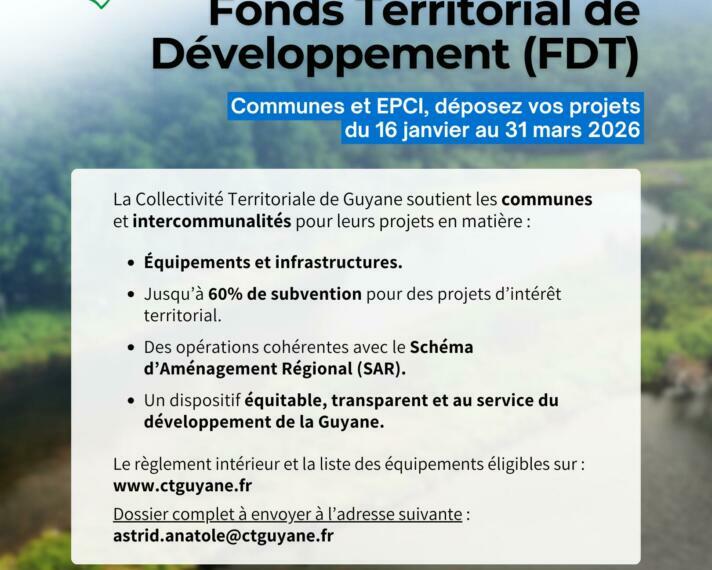 Fonds Territorial de Développement (FDT)

Communes et EPCI, déposez vos projets du 16 janvier au 31 mars 2026

La Collectivité Territoriale de Guyane soutient les communes et intercommunalités pour leurs projets en matière :

• Équipements et infrastructures.
• Jusqu'à 60% de subvention pour des projets d'intérêt territorial.
• Des opérations cohérentes avec le Schéma d'Aménagement Régional (SAR).
• Un dispositif équitable, transparent et au service du développement de la Guyane.

Le règlement intérieur et la liste des équipements éligibles sur :
www.ctguyane.fr

Dossier complet à envoyer à l'adresse suivante :
astrid.anatole@ctguyane.fr